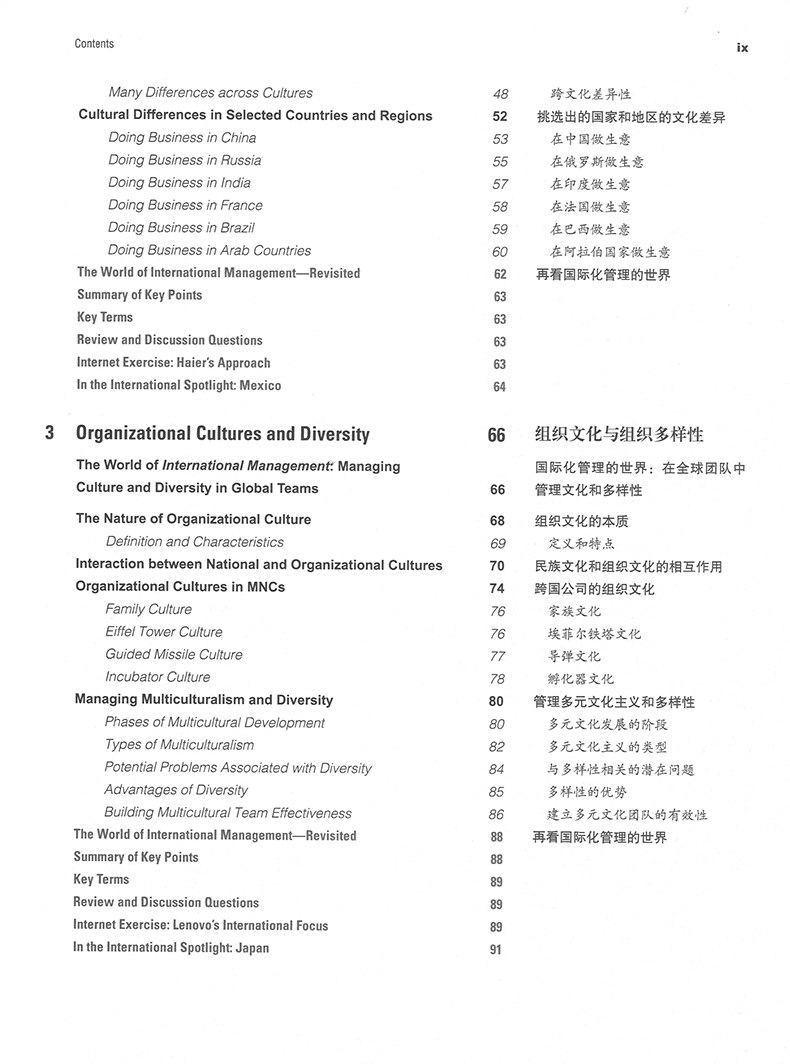 Contents

ix

Many Differences across Cultures 48 跨文化差异性
Cultural Differences in Selected Countries and Regions 52 挑选出的国家和地区的文化差异
Doing Business in China 53 在中国做生意
Doing Business in Russia 55 在俄罗斯做生意
Doing Business in India 57 在印度做生意
Doing Business in France 58 在法国做生意
Doing Business in Brazil 59 在巴西做生意
Doing Business in Arab Countries 60 在阿拉伯国家做生意
The World of International Management—Revisited 62 再看国际化管理的世界
Summary of Key Points 63
Key Terms 63
Review and Discussion Questions 63
Internet Exercise: Haier's Approach 63
In the International Spotlight: Mexico 64

3 Organizational Cultures and Diversity 66 组织文化与组织多样性
The World of International Management: Managing Culture and Diversity in Global Teams 66 国际化管理的世界：在全球团队中管理文化和多样性
The Nature of Organizational Culture 68 组织文化的本质
Definition and Characteristics 69 定义和特点
Interaction between National and Organizational Cultures 70 民族文化和组织文化的相互作用
Organizational Cultures in MNCs 74 跨国公司的组织文化
Family Culture 76 家族文化
Eiffel Tower Culture 76 埃菲尔铁塔文化
Guided Missile Culture 77 导弹文化
Incubator Culture 78 孵化器文化
Managing Multiculturalism and Diversity 80 管理多元文化主义和多样性
Phases of Multicultural Development 80 多元文化发展的阶段
Types of Multiculturalism 82 多元文化主义的类型
Potential Problems Associated with Diversity 84 与多样性相关的潜在问题
Advantages of Diversity 85 多样性的优势
Building Multicultural Team Effectiveness 86 建立多元文化团队的有效性
The World of International Management—Revisited 88 再看国际化管理的世界
Summary of Key Points 88
Key Terms 89
Review and Discussion Questions 89
Internet Exercise: Lenovo's International Focus 89
In the International Spotlight: Japan 91